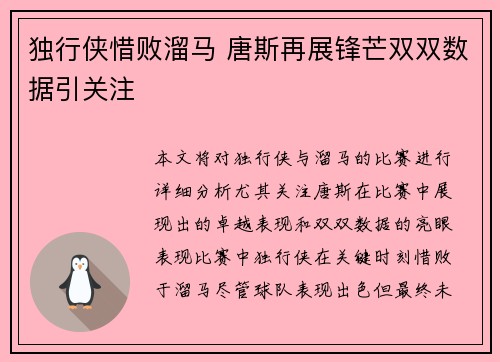 独行侠惜败溜马 唐斯再展锋芒双双数据引关注

本文将对独行侠与溜马的比赛进行详细分析尤其关注唐斯在比赛中展现出的卓越表现和双双数据的亮眼表现比赛中独行侠在关键时刻惜败于溜马尽管球队表现出色但最终未